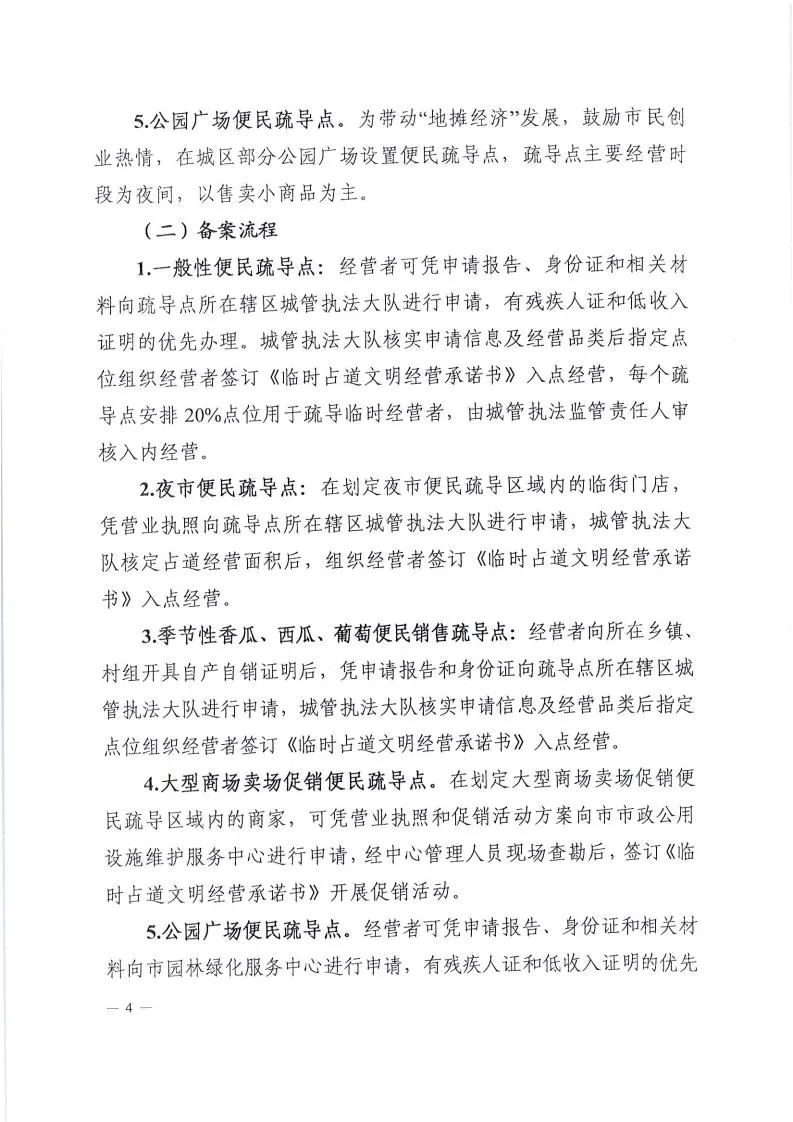 5.公园广场便民疏导点。为带动“地摊经济”发展，鼓励市民创业热情，在城区部分公园广场设置便民疏导点，疏导点主要经营时段为夜间，以售卖小商品为主。

（二）备案流程

1.一般性便民疏导点：经营者可凭申请报告、身份证和相关材料向疏导点所在辖区城管执法大队进行申请，有残疾人证和低收入证明的优先办理。城管执法大队核实申请信息及经营品类后指定点位组织经营者签订《临时占道文明经营承诺书》入点经营，每个疏导点安排20%点位用于疏导临时经营者，由城管执法监管责任人审核入内经营。

2.夜市便民疏导点：在划定夜市便民疏导区域内的临街门店，凭营业执照向疏导点所在辖区城管执法大队进行申请，城管执法大队核定占道经营面积后，组织经营者签订《临时占道文明经营承诺书》入点经营。

3.季节性香瓜、西瓜、葡萄便民销售疏导点：经营者向所在乡镇、村组开具自产自销证明后，凭申请报告和身份证向疏导点所在辖区城管执法大队进行申请，城管执法大队核实申请信息及经营品类后指定点位组织经营者签订《临时占道文明经营承诺书》入点经营。

4.大型商场卖场促销便民疏导点。在划定大型商场卖场促销便民疏导区域内的商家，可凭营业执照和促销活动方案向市市政公用设施维护服务中心进行申请，经中心管理人员现场查勘后，签订《临时占道文明经营承诺书》开展促销活动。

5.公园广场便民疏导点。经营者可凭申请报告、身份证和相关材料向市园林绿化服务中心进行申请，有残疾人证和低收入证明的优先

— 4 —